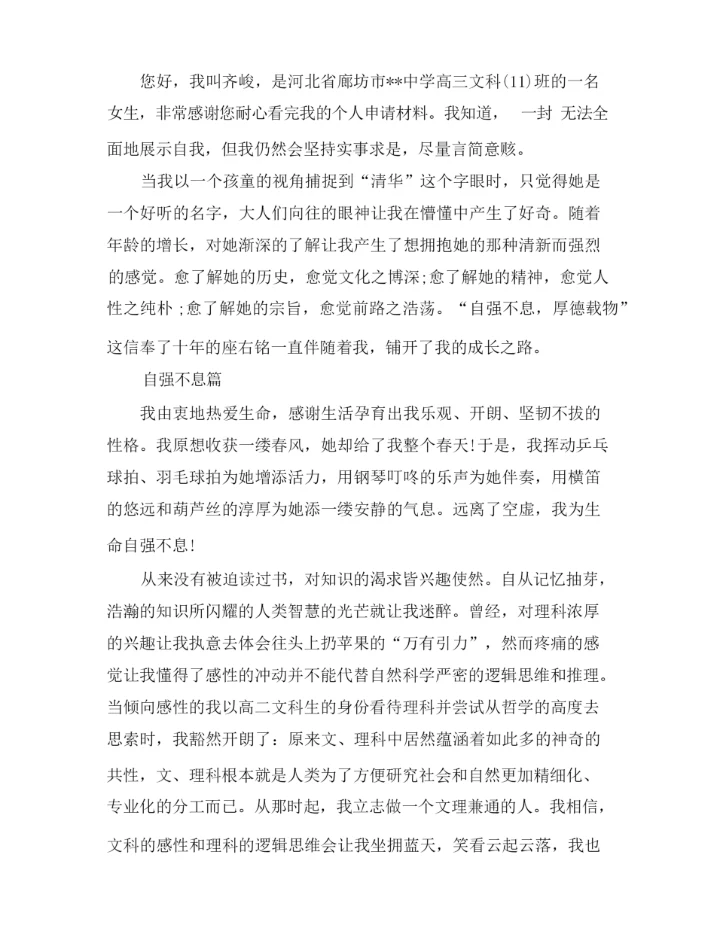 您好，我叫齐峻，是河北省廊坊市**中学高三文科(11)班的一名女生，非常感谢您耐心看完我的个人申请材料。我知道， 一封 无法全面地展示自我，但我仍然会坚持实事求是，尽量言简意赅。

当我以一个孩童的视角捕捉到“清华”这个字眼时，只觉得她是一个好听的名字，大人们向往的眼神让我在懵懂中产生了好奇。随着年龄的增长，对她渐深的了解让我产生了想拥抱她的那种清新而强烈的感觉。愈了解她的历史，愈觉文化之博深;愈了解她的精神，愈觉人性之纯朴;愈了解她的宗旨，愈觉前路之浩荡。“自强不息，厚德载物”这信奉了十年的座右铭一直伴随着我，铺开了我的成长之路。

自强不息篇

我由衷地热爱生命，感谢生活孕育出我乐观、开朗、坚韧不拔的性格。我原想收获一缕春风，她却给了我整个春天!于是，我挥动乒乓球拍、羽毛球拍为她增添活力，用钢琴叮咚的乐声为她伴奏，用横笛的悠远和葫芦丝的淳厚为她添一缕安静的气息。远离了空虚，我为生命自强不息!

从来没有被迫读过书，对知识的渴求皆兴趣使然。自从记忆抽芽，浩瀚的知识所闪耀的人类智慧的光芒就让我迷醉。曾经，对理科浓厚的兴趣让我执意去体会往头上扔苹果的“万有引力”，然而疼痛的感觉让我懂得了感性的冲动并不能代替自然科学严密的逻辑思维和推理。当倾向感性的我以高二文科生的身份看待理科并尝试从哲学的高度去思索时，我豁然开朗了：原来文、理科中居然蕴涵着如此多的神奇的共性，文、理科根本就是人类为了方便研究社会和自然更加精细化、专业化的分工而已。从那时起，我立志做一个文理兼通的人。我相信，文科的感性和理科的逻辑思维会让我坐拥蓝天，笑看云起云落，我也